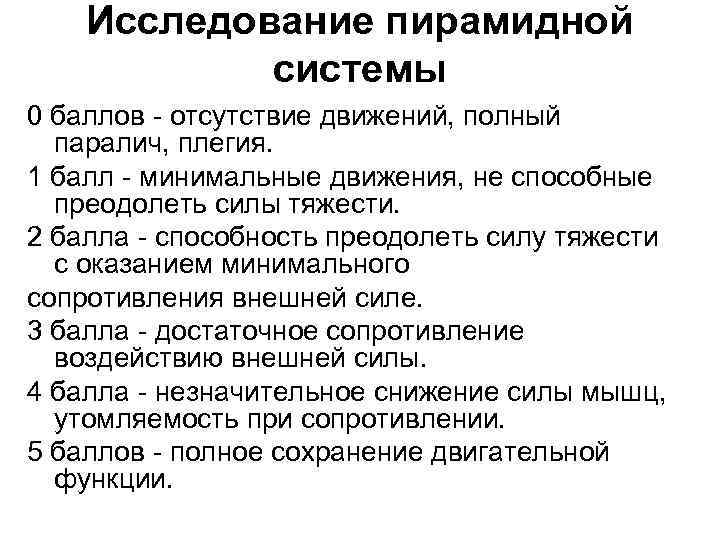 Исследование пирамидной системы

0 баллов - отсутствие движений, полный паралич, плегия.

1 балл - минимальные движения, не способные преодолеть силы тяжести.

2 балла - способность преодолеть силу тяжести с оказанием минимального

сопротивления внешней силе.

3 балла - достаточное сопротивление воздействию внешней силы.

4 балла - незначительное снижение силы мышц, утомляемость при сопротивлении.

5 баллов - полное сохранение двигательной функции.